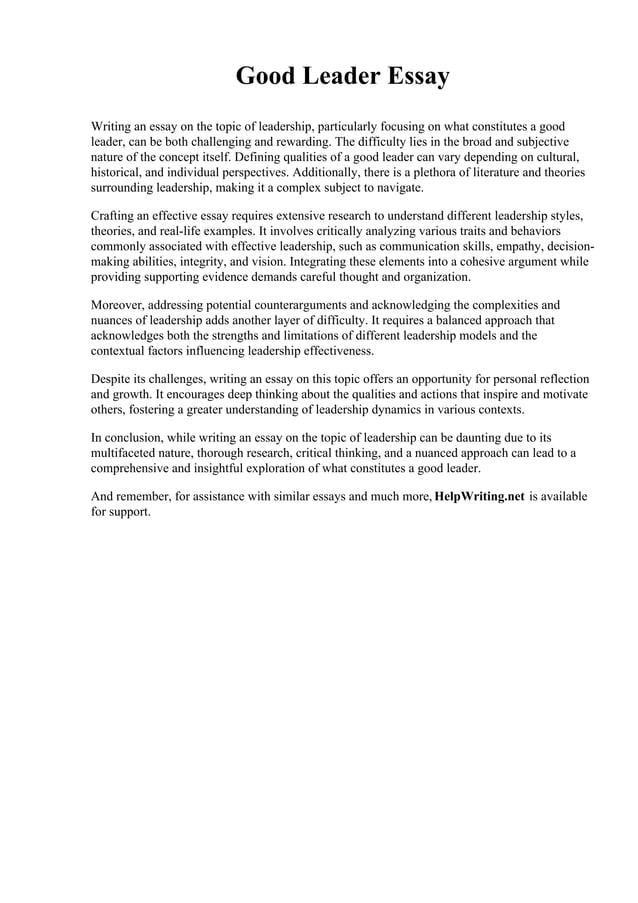 Good Leader Essay

Writing an essay on the topic of leadership, particularly focusing on what constitutes a good leader, can be both challenging and rewarding. The difficulty lies in the broad and subjective nature of the concept itself. Defining qualities of a good leader can vary depending on cultural, historical, and individual perspectives. Additionally, there is a plethora of literature and theories surrounding leadership, making it a complex subject to navigate.

Crafting an effective essay requires extensive research to understand different leadership styles, theories, and real-life examples. It involves critically analyzing various traits and behaviors commonly associated with effective leadership, such as communication skills, empathy, decision-making abilities, integrity, and vision. Integrating these elements into a cohesive argument while providing supporting evidence demands careful thought and organization.

Moreover, addressing potential counterarguments and acknowledging the complexities and nuances of leadership adds another layer of difficulty. It requires a balanced approach that acknowledges both the strengths and limitations of different leadership models and the contextual factors influencing leadership effectiveness.

Despite its challenges, writing an essay on this topic offers an opportunity for personal reflection and growth. It encourages deep thinking about the qualities and actions that inspire and motivate others, fostering a greater understanding of leadership dynamics in various contexts.

In conclusion, while writing an essay on the topic of leadership can be daunting due to its multifaceted nature, thorough research, critical thinking, and a nuanced approach can lead to a comprehensive and insightful exploration of what constitutes a good leader.

And remember, for assistance with similar essays and much more, HelpWriting.net is available for support.